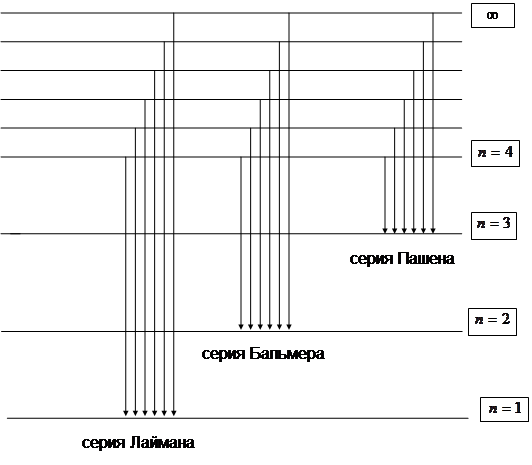 $\infty$

$n = 4$

$n = 3$

серия Пашена

$n = 2$

серия Бальмера

$n = 1$

серия Лаймана